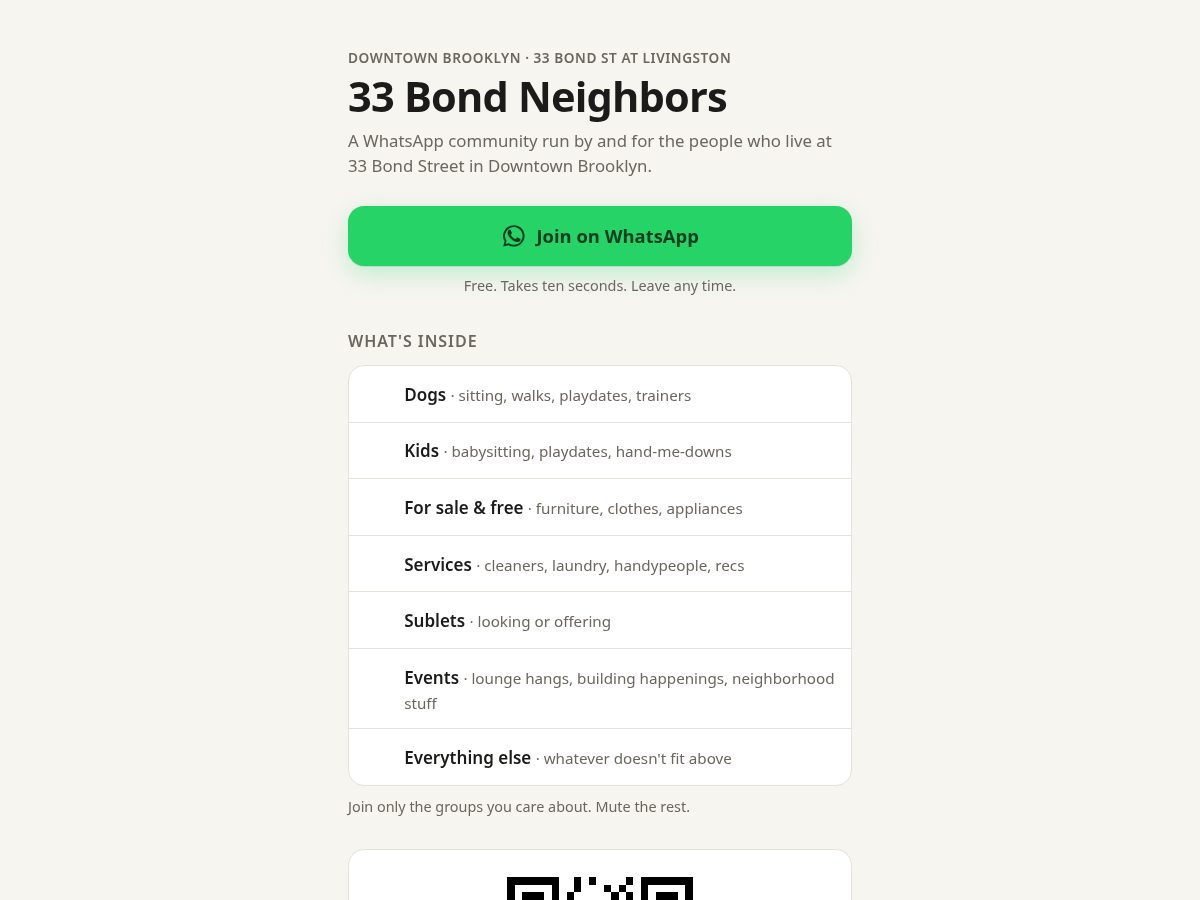 DOWNTOWN BROOKLYN · 33 BOND ST AT LIVINGSTON

33 Bond Neighbors

A WhatsApp community run by and for the people who live at 33 Bond Street in Downtown Brooklyn.

Join on WhatsApp

Free. Takes ten seconds. Leave any time.

WHAT'S INSIDE

Dogs · sitting, walks, playdates, trainers

Kids · babysitting, playdates, hand-me-downs

For sale & free · furniture, clothes, appliances

Services · cleaners, laundry, handypeople, recs

Sublets · looking or offering

Events · lounge hangs, building happenings, neighborhood stuff

Everything else · whatever doesn't fit above

Join only the groups you care about. Mute the rest.